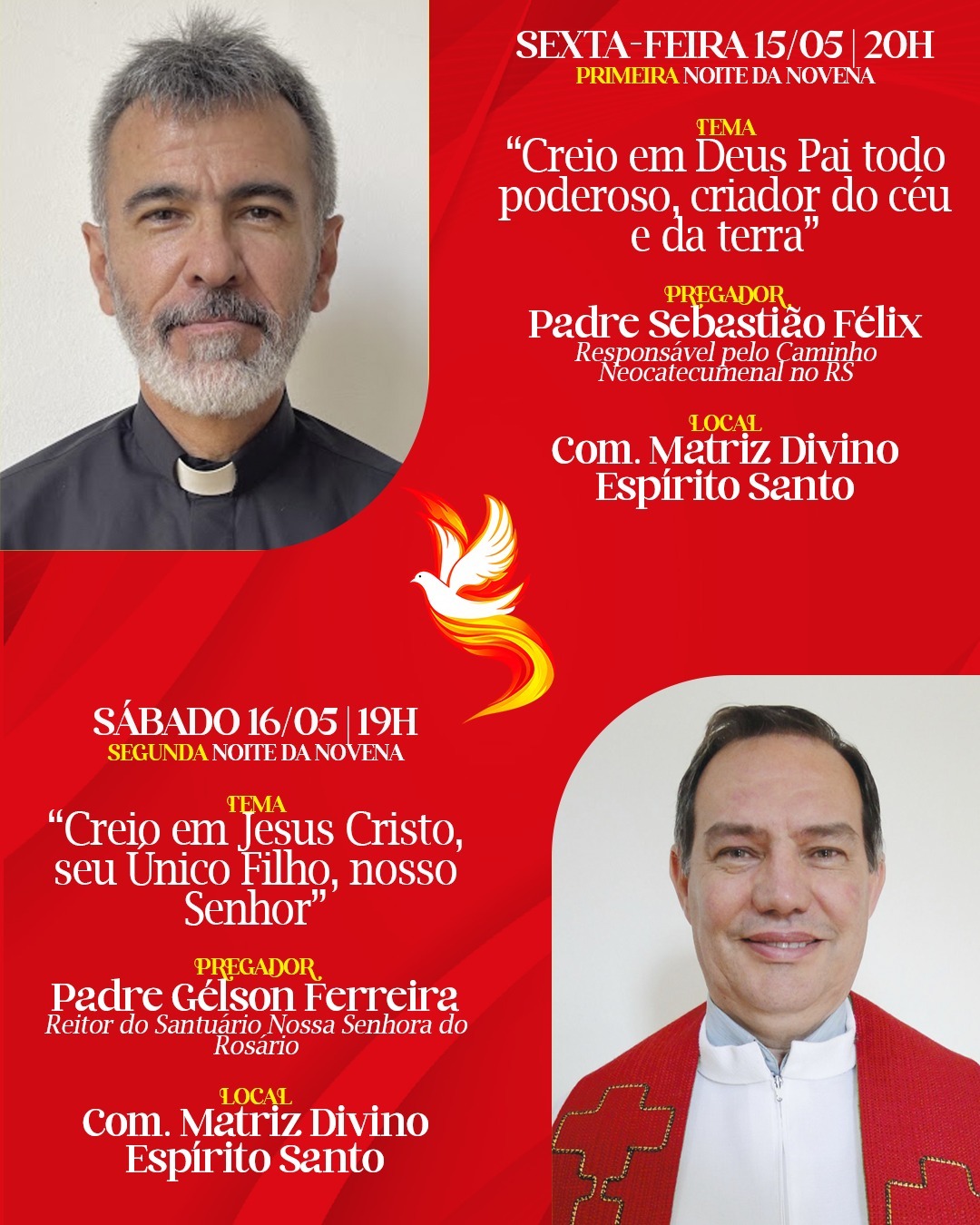 SEXTA-FEIRA 15/05 | 20H
PRIMEIRA NOITE DA NOVENA

TEMA
"Creio em Deus Pai todo poderoso, criador do céu e da terra"

PREGADOR
Padre Sebastião Félix
Responsável pelo Caminho Neocatecumenal no RS

LOCAL
Com. Matriz Divino Espírito Santo

SÁBADO 16/05 | 19H
SEGUNDA NOITE DA NOVENA

TEMA
"Creio em Jesus Cristo, seu Único Filho, nosso Senhor"

PREGADOR
Padre Gélson Ferreira
Reitor do Santuário Nossa Senhora do Rosário

LOCAL
Com. Matriz Divino Espírito Santo